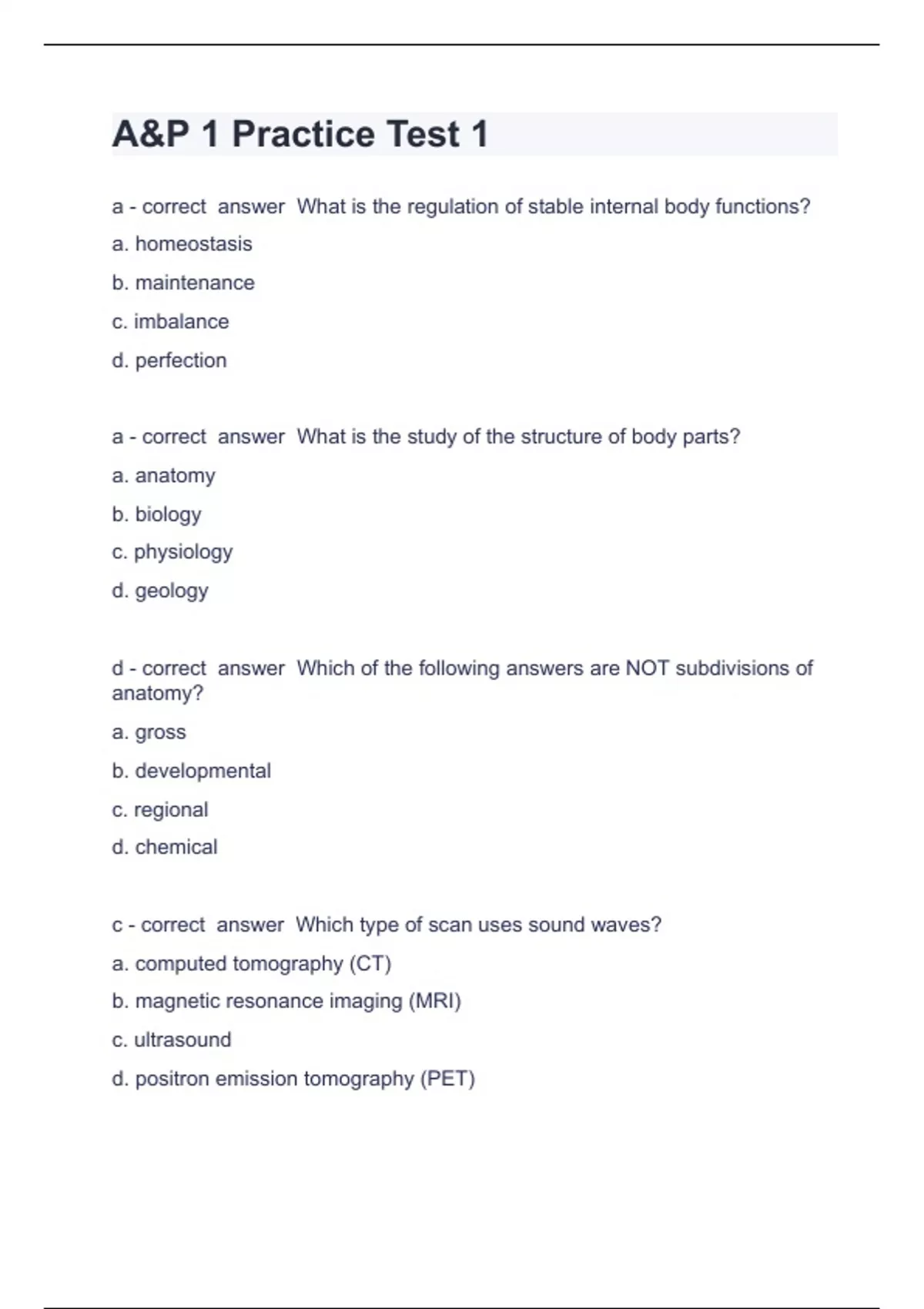 A&P 1 Practice Test 1

a - correct answer What is the regulation of stable internal body functions?

a. homeostasis

b. maintenance

c. imbalance

d. perfection

a - correct answer What is the study of the structure of body parts?

a. anatomy

b. biology

c. physiology

d. geology

d - correct answer Which of the following answers are NOT subdivisions of anatomy?

a. gross

b. developmental

c. regional

d. chemical

c - correct answer Which type of scan uses sound waves?

a. computed tomography (CT)

b. magnetic resonance imaging (MRI)

c. ultrasound

d. positron emission tomography (PET)